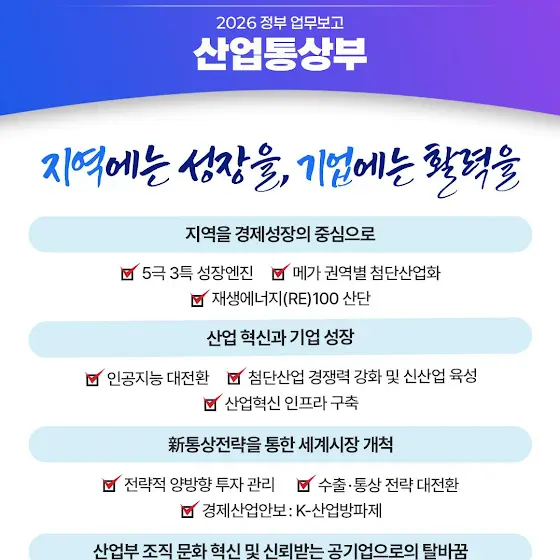 2026 정부 업무보고

산업통상부

지역에는 성장을, 기업에는 활력을

지역을 경제성장의 중심으로

☑ 5극 3특 성장엔진 ☑ 메가 권역별 첨단산업화

☑ 재생에너지(RE)100 산단

산업 혁신과 기업 성장

☑ 인공지능 대전환 ☑ 첨단산업 경쟁력 강화 및 신산업 육성

☑ 산업혁신 인프라 구축

新통상전략을 통한 세계시장 개척

☑ 전략적 양방향 투자 관리 ☑ 수출·통상 전략 대전환

☑ 경제산업안보 : K-산업방파제

산업부 조직 문화 혁신 및 신뢰받는 공기업으로의 탈바꿈